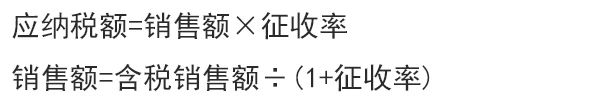 应纳税额=销售额×征收率

销售额=含税销售额÷（1+征收率）